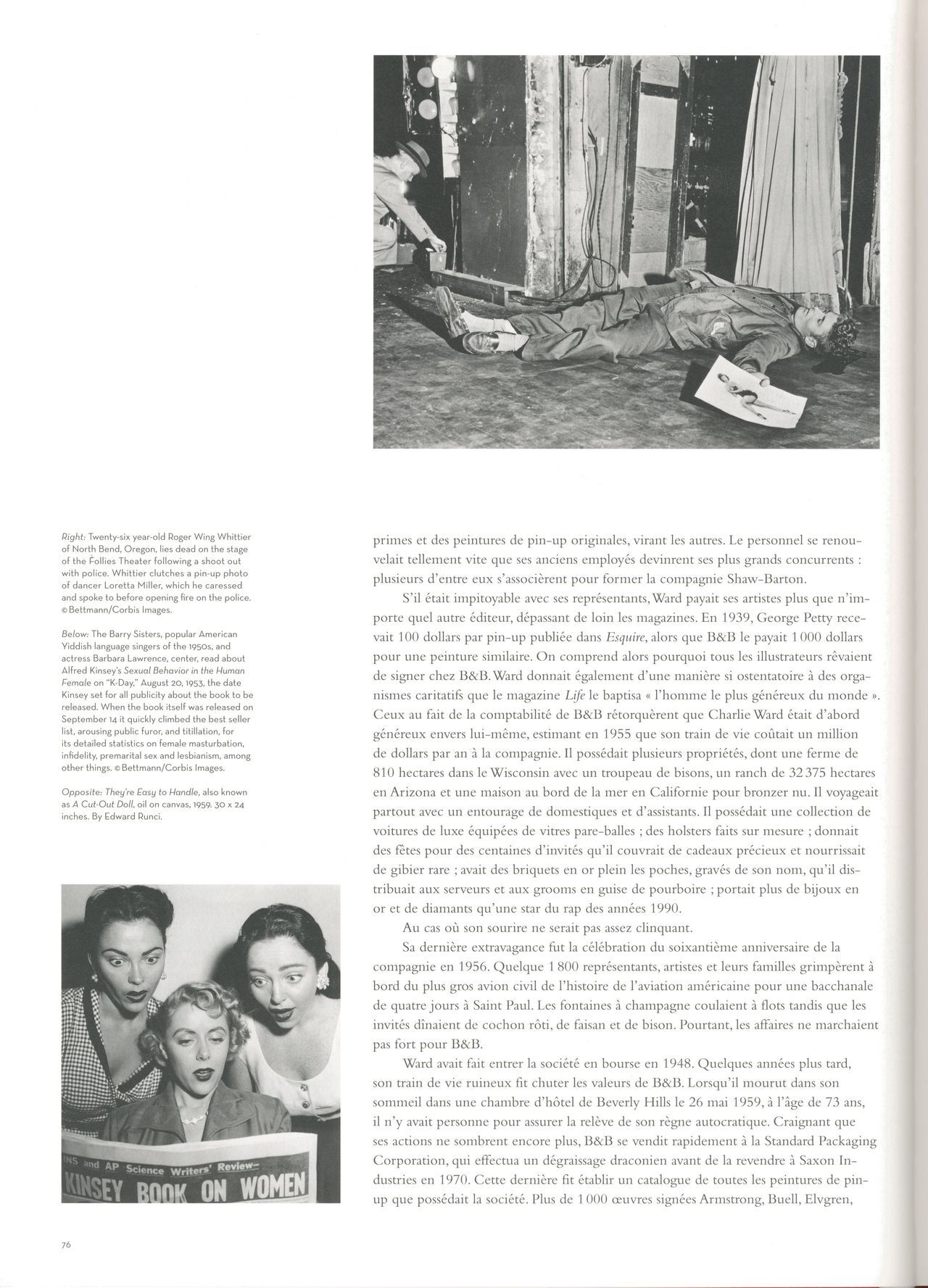 Right: Twenty-six year-old Roger Wing Whittier of North Bend, Oregon, lies dead on the stage of the Follies Theater following a shoot out with police. Whittier clutches a pin-up photo of dancer Loretta Miller, which he caressed and spoke to before opening fire on the police. © Bettmann/Corbis Images.

Below: The Barry Sisters, popular American Yiddish language singers of the 1950s, and actress Barbara Lawrence, center, read about Alfred Kinsey's Sexual Behavior in the Human Female on "K-Day," August 20, 1953, the date Kinsey set for all publicity about the book to be released. When the book itself was released on September 14 it quickly climbed the best seller list, arousing public furor, and titillation, for its detailed statistics on female masturbation, infidelity, premarital sex and lesbianism, among other things. © Bettmann/Corbis Images.

Opposite: They're Easy to Handle, also known as A Cut-Out Doll, oil on canvas, 1959. 30 x 24 inches. By Edward Runci.

INS and AP Science Writers' Review—
KINSEY BOOK ON WOMEN

primes et des peintures de pin-up originales, virant les autres. Le personnel se renouvelait tellement vite que ses anciens employés devinrent ses plus grands concurrents : plusieurs d'entre eux s'associèrent pour former la compagnie Shaw-Barton.

S'il était impitoyable avec ses représentants, Ward payait ses artistes plus que n'importe quel autre éditeur, dépassant de loin les magazines. En 1939, George Petty recevait 100 dollars par pin-up publiée dans Esquire, alors que B&B le payait 1 000 dollars pour une peinture similaire. On comprend alors pourquoi tous les illustrateurs rêvaient de signer chez B&B. Ward donnait également d'une manière si ostentatoire à des organismes caritatifs que le magazine Life le baptisa « l'homme le plus généreux du monde ». Ceux au fait de la comptabilité de B&B rétorquèrent que Charlie Ward était d'abord généreux envers lui-même, estimant en 1955 que son train de vie coûtait un million de dollars par an à la compagnie. Il possédait plusieurs propriétés, dont une ferme de 810 hectares dans le Wisconsin avec un troupeau de bisons, un ranch de 32 375 hectares en Arizona et une maison au bord de la mer en Californie pour bronzer nu. Il voyageait partout avec un entourage de domestiques et d'assistants. Il possédait une collection de voitures de luxe équipées de vitres pare-balles ; des holsters faits sur mesure ; donnait des fêtes pour des centaines d'invités qu'il couvrait de cadeaux précieux et nourrissait de gibier rare ; avait des briquets en or plein les poches, gravés de son nom, qu'il distribuait aux serveurs et aux grooms en guise de pourboire ; portait plus de bijoux en or et de diamants qu'une star du rap des années 1990.

Au cas où son sourire ne serait pas assez clinquant.

Sa dernière extravagance fut la célébration du soixantième anniversaire de la compagnie en 1956. Quelque 1 800 représentants, artistes et leurs familles grimpèrent à bord du plus gros avion civil de l'histoire de l'aviation américaine pour une bacchanale de quatre jours à Saint Paul. Les fontaines à champagne coulaient à flots tandis que les invités dînaient de cochon rôti, de faisan et de bison. Pourtant, les affaires ne marchaient pas fort pour B&B.

Ward avait fait entrer la société en bourse en 1948. Quelques années plus tard, son train de vie ruineux fit chuter les valeurs de B&B. Lorsqu'il mourut dans son sommeil dans une chambre d'hôtel de Beverly Hills le 26 mai 1959, à l'âge de 73 ans, il n'y avait personne pour assurer la relève de son règne autocratique. Craignant que ses actions ne sombrent encore plus, B&B se vendit rapidement à la Standard Packaging Corporation, qui effectua un dégraissage draconien avant de la revendre à Saxon Industries en 1970. Cette dernière fit établir un catalogue de toutes les peintures de pin-up que possédait la société. Plus de 1 000 œuvres signées Armstrong, Buell, Elvgren,

76